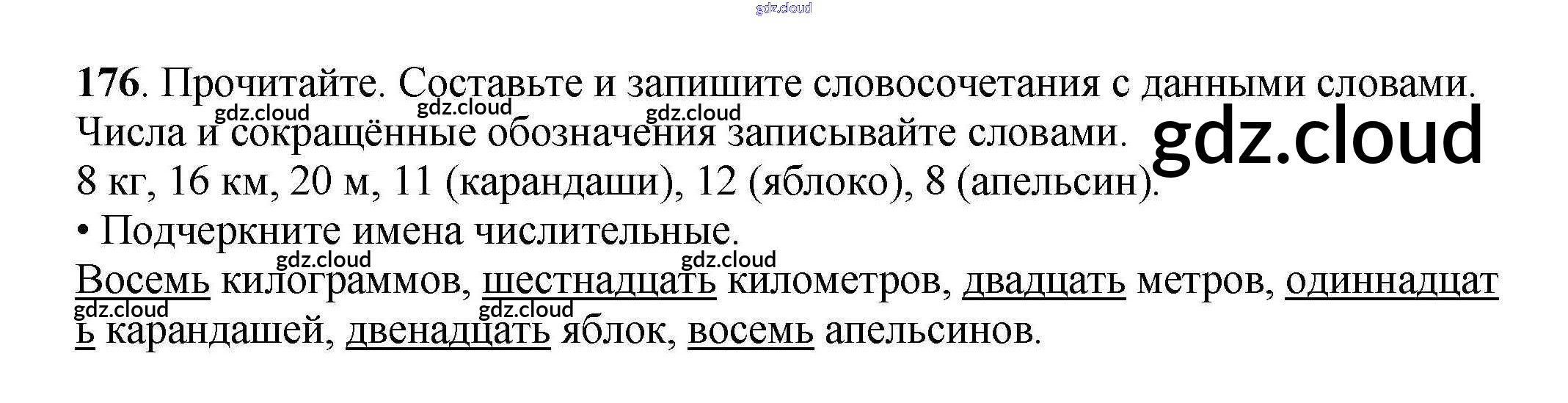 176. Прочитайте. Составьте и запишите словосочетания с данными словами. Числа и сокращённые обозначения записывайте словами.
8 кг, 16 км, 20 м, 11 (карандаши), 12 (яблоко), 8 (апельсин).
• Подчеркните имена числительные.

Восемь килограммов, шестнадцать километров, двадцать метров, одиннадцать карандашей, двенадцать яблок, восемь апельсинов.

gdz.cloud